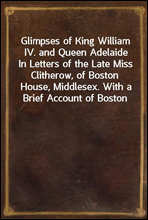 Glimpses of King William IV. and Queen Adelaide
In Letters of the Late Miss Clitherow, of Boston House, Middlesex. With a Brief Account of Boston